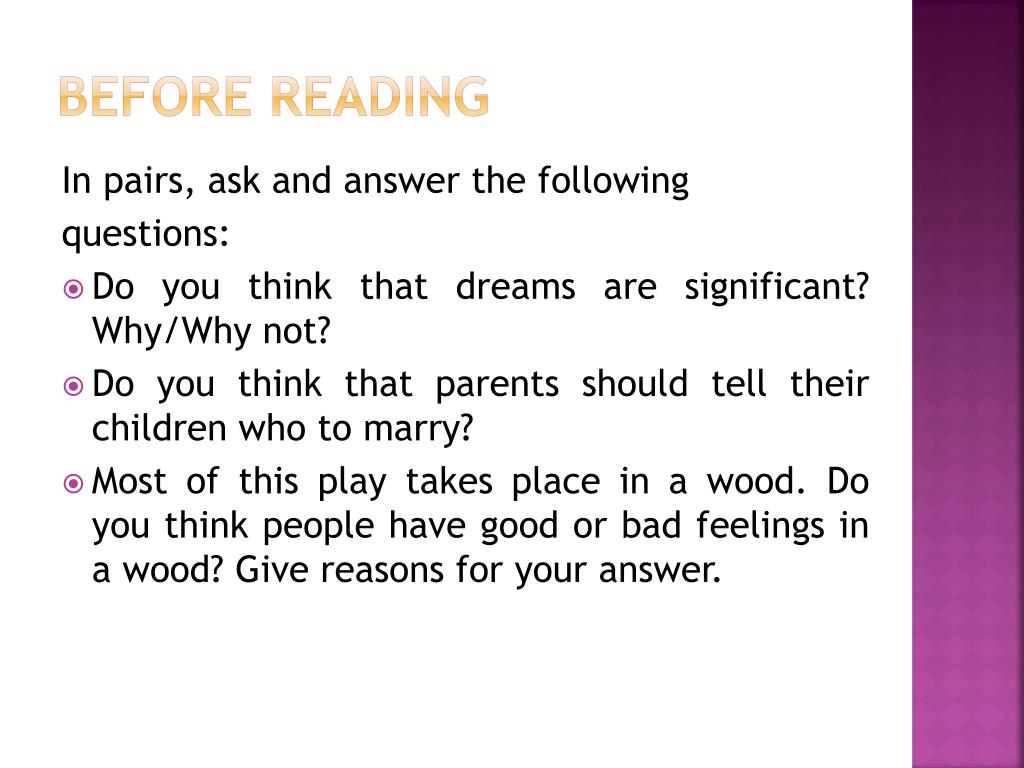 BEFORE READING

In pairs, ask and answer the following questions:

• Do you think that dreams are significant? Why/Why not?
• Do you think that parents should tell their children who to marry?
• Most of this play takes place in a wood. Do you think people have good or bad feelings in a wood? Give reasons for your answer.